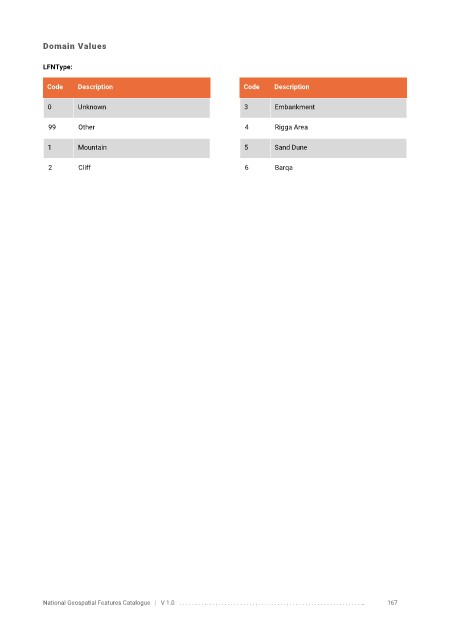 Domain Values

LFNType:

| Code | Description |
|---|---|
| 0 | Unknown |
| 99 | Other |
| 1 | Mountain |
| 2 | Cliff |

| Code | Description |
|---|---|
| 3 | Embankment |
| 4 | Rigga Area |
| 5 | Sand Dune |
| 6 | Barqa |

National Geospatial Features Catalogue | V 1.0 167